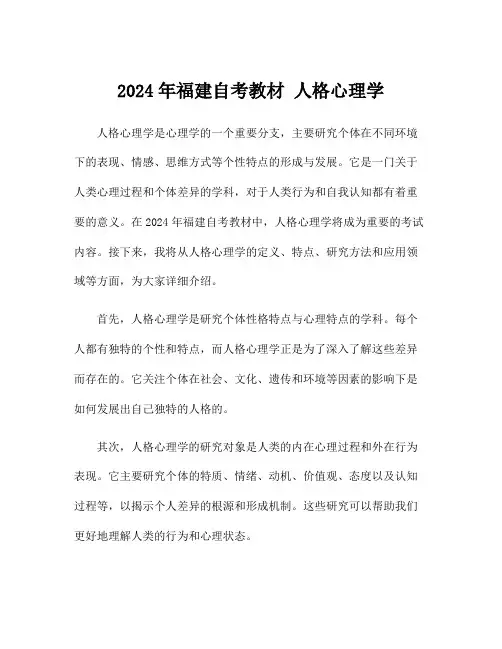 2024 年福建自考教材 人格心理学

人格心理学是心理学的一个重要分支，主要研究个体在不同环境下的表现、情感、思维方式等个性特点的形成与发展。它是一门关于人类心理过程和个体差异的学科，对于人类行为和自我认知都有着重要的意义。在 2024 年福建自考教材中，人格心理学将成为重要的考试内容。接下来，我将从人格心理学的定义、特点、研究方法和应用领域等方面，为大家详细介绍。

首先，人格心理学是研究个体性格特点与心理特点的学科。每个人都有独特的个性和特点，而人格心理学正是为了深入了解这些差异而存在的。它关注个体在社会、文化、遗传和环境等因素的影响下是如何发展出自己独特的人格的。

其次，人格心理学的研究对象是人类的内在心理过程和外在行为表现。它主要研究个体的特质、情绪、动机、价值观、态度以及认知过程等，以揭示个人差异的根源和形成机制。这些研究可以帮助我们更好地理解人类的行为和心理状态。